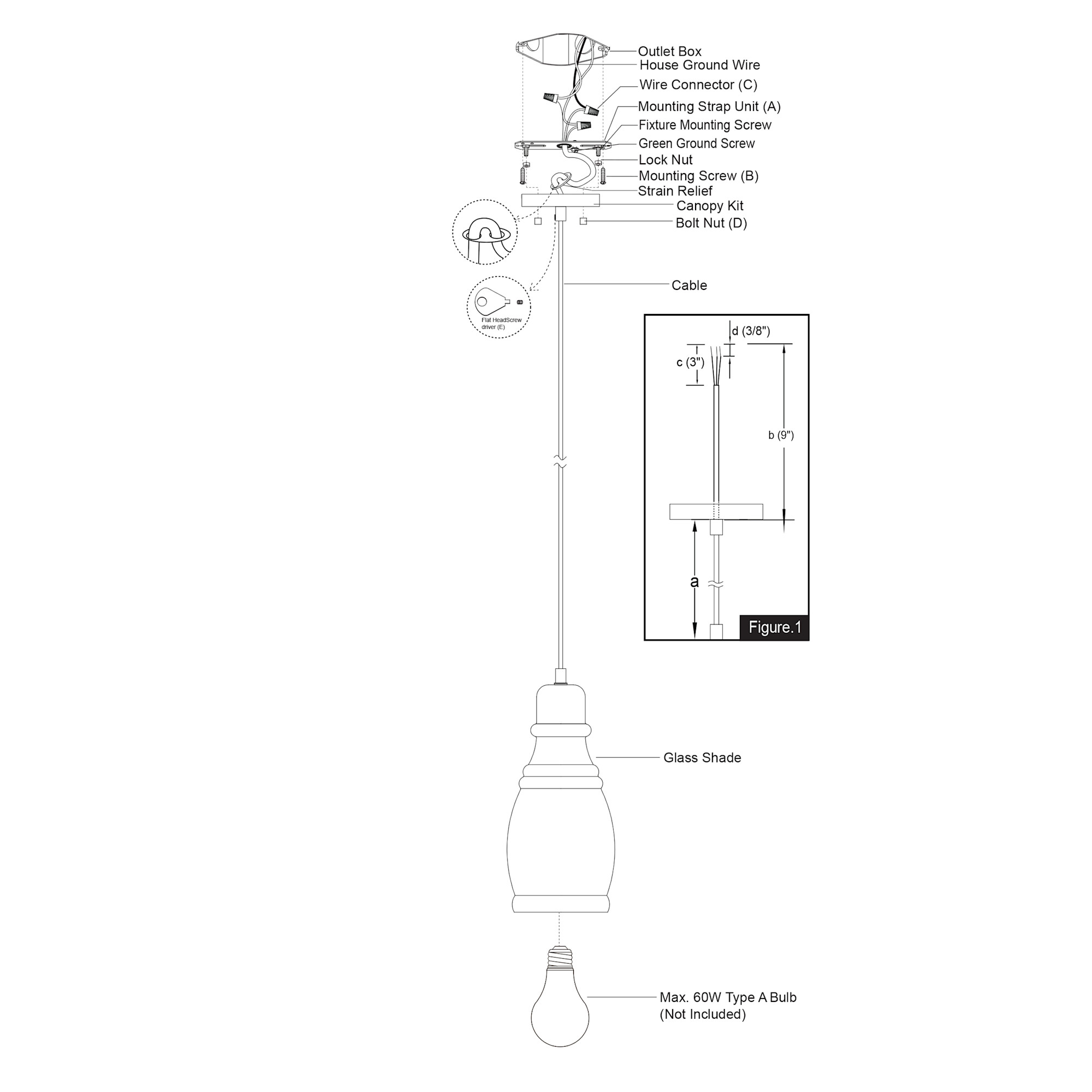 Outlet Box
House Ground Wire
Wire Connector (C)
Mounting Strap Unit (A)
Fixture Mounting Screw
Green Ground Screw
Lock Nut
Mounting Screw (B)
Strain Relief
Canopy Kit
Bolt Nut (D)

Flat HeadScrew driver (E)

Cable

d (3/8")
c (3")
b (9")
a
Figure.1

Glass Shade

Max. 60W Type A Bulb
(Not Included)